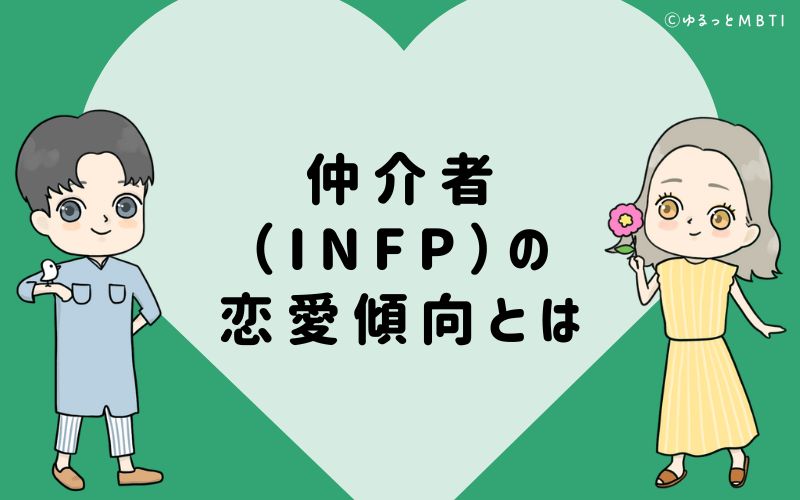 ©ゆるっとMBTI

仲介者
(INFP)の
恋愛傾向とは